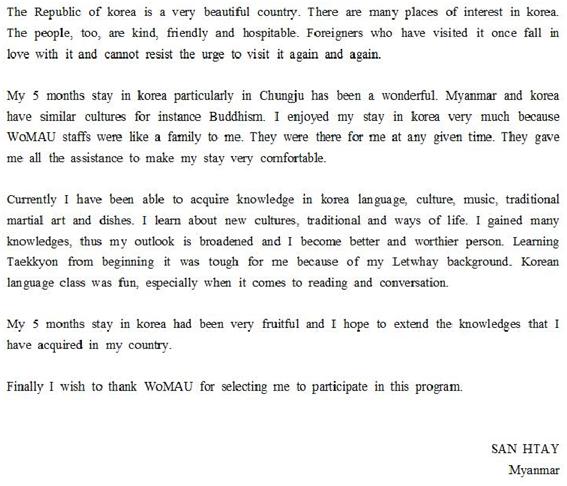 The Republic of korea is a very beautiful country. There are many places of interest in korea. The people, too, are kind, friendly and hospitable. Foreigners who have visited it once fall in love with it and cannot resist the urge to visit it again and again.

My 5 months stay in korea particularly in Chungju has been a wonderful. Myanmar and korea have similar cultures for instance Buddhism. I enjoyed my stay in korea very much because WoMAU staffs were like a family to me. They were there for me at any given time. They gave me all the assistance to make my stay very comfortable.

Currently I have been able to acquire knowledge in korea language, culture, music, traditional martial art and dishes. I learn about new cultures, traditional and ways of life. I gained many knowledges, thus my outlook is broadened and I become better and worthier person. Learning Taekkyon from beginning it was tough for me because of my Letwhay background. Korean language class was fun, especially when it comes to reading and conversation.

My 5 months stay in korea had been very fruitful and I hope to extend the knowledges that I have acquired in my country.

Finally I wish to thank WoMAU for selecting me to participate in this program.

SAN HTAY
Myanmar